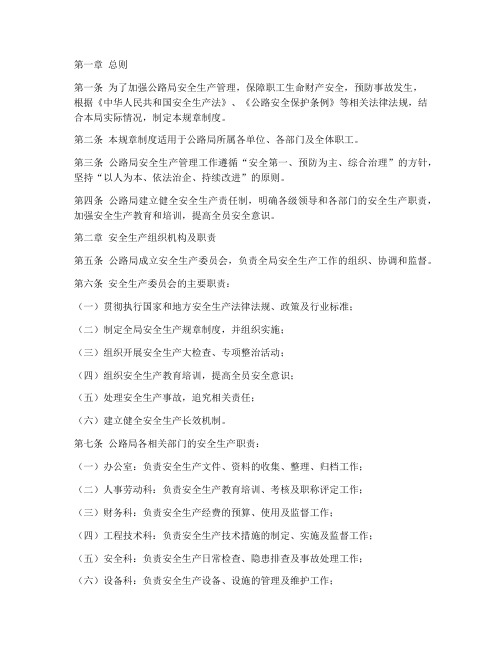 第一章 总则

第一条 为了加强公路局安全生产管理，保障职工生命财产安全，预防事故发生，根据《中华人民共和国安全生产法》、《公路安全保护条例》等相关法律法规，结合本局实际情况，制定本规章制度。

第二条 本规章制度适用于公路局所属各单位、各部门及全体职工。

第三条 公路局安全生产管理工作遵循“安全第一、预防为主、综合治理”的方针，坚持“以人为本、依法治企、持续改进”的原则。

第四条 公路局建立健全安全生产责任制，明确各级领导和各部门的安全生产职责，加强安全生产教育和培训，提高全员安全意识。

第二章 安全生产组织机构及职责

第五条 公路局成立安全生产委员会，负责全局安全生产工作的组织、协调和监督。

第六条 安全生产委员会的主要职责：

（一）贯彻执行国家和地方安全生产法律法规、政策及行业标准；

（二）制定全局安全生产规章制度，并组织实施；

（三）组织开展安全生产大检查、专项整治活动；

（四）组织安全生产教育培训，提高全员安全意识；

（五）处理安全生产事故，追究相关责任；

（六）建立健全安全生产长效机制。

第七条 公路局各相关部门的安全生产职责：

（一）办公室：负责安全生产文件、资料的收集、整理、归档工作；

（二）人事劳动科：负责安全生产教育培训、考核及职称评定工作；

（三）财务科：负责安全生产经费的预算、使用及监督工作；

（四）工程技术科：负责安全生产技术措施的制定、实施及监督工作；

（五）安全科：负责安全生产日常检查、隐患排查及事故处理工作；

（六）设备科：负责安全生产设备、设施的管理及维护工作；